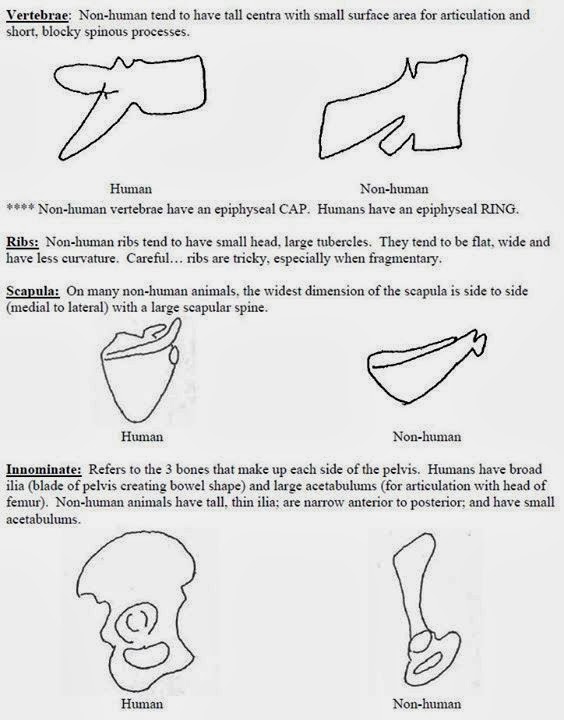 Vertebrae: Non-human tend to have tall centra with small surface area for articulation and short, blocky spinous processes.

Human

Non-human

**** Non-human vertebrae have an epiphyseal CAP. Humans have an epiphyseal RING.

Ribs: Non-human ribs tend to have small head, large tubercles. They tend to be flat, wide and have less curvature. Careful… ribs are tricky, especially when fragmentary.

Scapula: On many non-human animals, the widest dimension of the scapula is side to side (medial to lateral) with a large scapular spine.

Human

Non-human

Innominate: Refers to the 3 bones that make up each side of the pelvis. Humans have broad ilia (blade of pelvis creating bowel shape) and large acetabulums (for articulation with head of femur). Non-human animals have tall, thin ilia; are narrow anterior to posterior; and have small acetabulums.

Human

Non-human